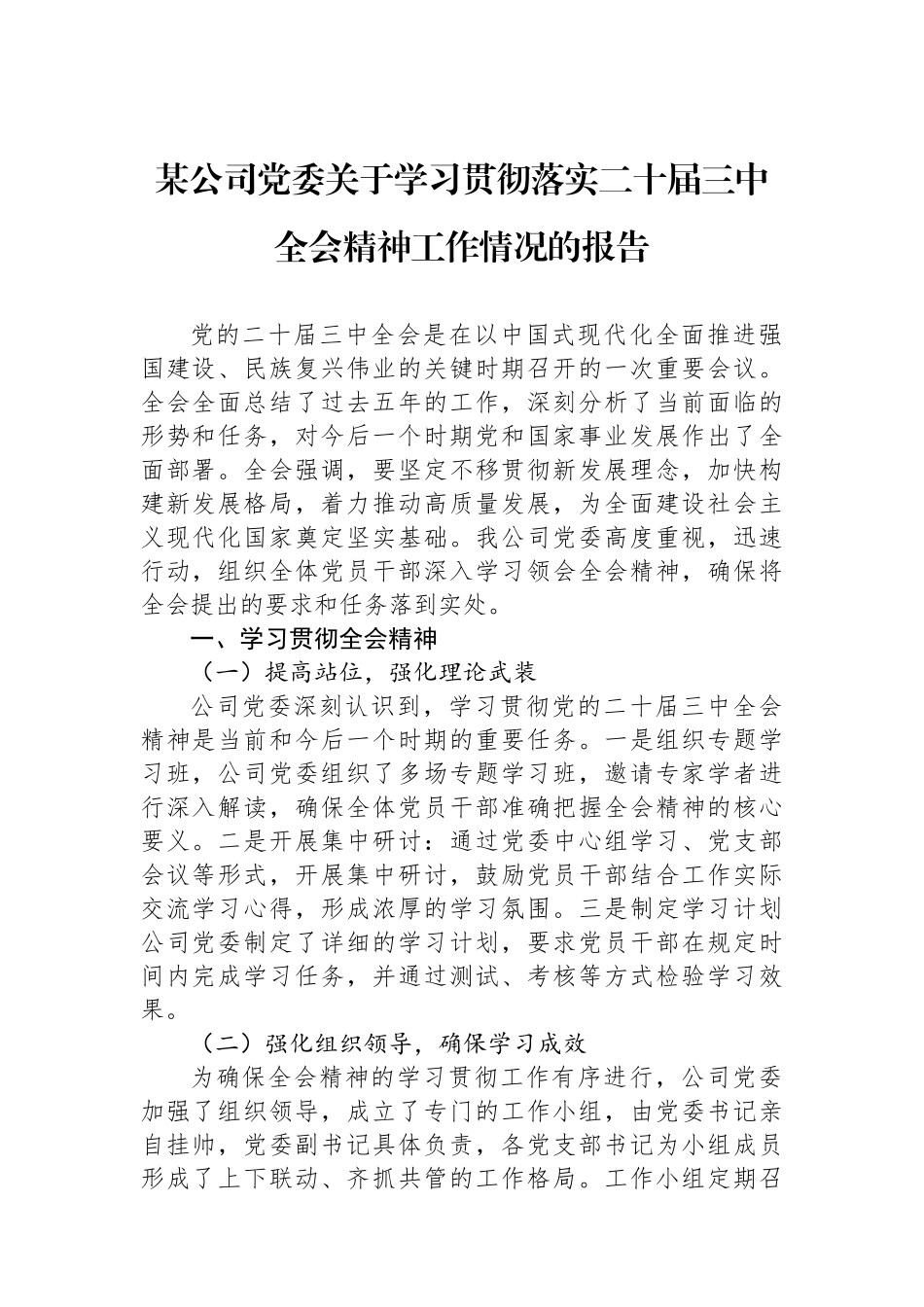 某公司党委关于学习贯彻落实二十届三中全会精神工作情况的报告

党的二十届三中全会是在以中国式现代化全面推进强国建设、民族复兴伟业的关键时期召开的一次重要会议。全会全面总结了过去五年的工作，深刻分析了当前面临的形势和任务，对今后一个时期党和国家事业发展作出了全面部署。全会强调，要坚定不移贯彻新发展理念，加快构建新发展格局，着力推动高质量发展，为全面建设社会主义现代化国家奠定坚实基础。我公司党委高度重视，迅速行动，组织全体党员干部深入学习领会全会精神，确保将全会提出的要求和任务落到实处。

一、学习贯彻全会精神

（一）提高站位，强化理论武装

公司党委深刻认识到，学习贯彻党的二十届三中全会精神是当前和今后一个时期的重要任务。一是组织专题学习班，公司党委组织了多场专题学习班，邀请专家学者进行深入解读，确保全体党员干部准确把握全会精神的核心要义。二是开展集中研讨：通过党委中心组学习、党支部会议等形式，开展集中研讨，鼓励党员干部结合工作实际交流学习心得，形成浓厚的学习氛围。三是制定学习计划公司党委制定了详细的学习计划，要求党员干部在规定时间内完成学习任务，并通过测试、考核等方式检验学习效果。

（二）强化组织领导，确保学习成效

为确保全会精神的学习贯彻工作有序进行，公司党委加强了组织领导，成立了专门的工作小组，由党委书记亲自挂帅，党委副书记具体负责，各党支部书记为小组成员形成了上下联动、齐抓共管的工作格局。工作小组定期召